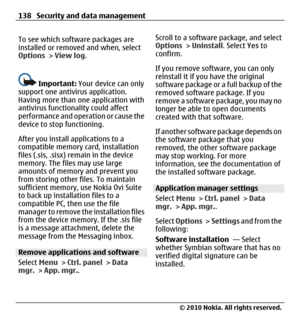 138 Security and data management

To see which software packages are installed or removed and when, select Options > View log.

Important: Your device can only support one antivirus application. Having more than one application with antivirus functionality could affect performance and operation or cause the device to stop functioning.

After you install applications to a compatible memory card, installation files (.sis, .sisx) remain in the device memory. The files may use large amounts of memory and prevent you from storing other files. To maintain sufficient memory, use Nokia Ovi Suite to back up installation files to a compatible PC, then use the file manager to remove the installation files from the device memory. If the .sis file is a message attachment, delete the message from the Messaging inbox.

Remove applications and software

Select Menu > Ctrl. panel > Data mgr. > App. mgr..

Scroll to a software package, and select Options > Uninstall. Select Yes to confirm.

If you remove software, you can only reinstall it if you have the original software package or a full backup of the removed software package. If you remove a software package, you may no longer be able to open documents created with that software.

If another software package depends on the software package that you removed, the other software package may stop working. For more information, see the documentation of the installed software package.

Application manager settings

Select Menu > Ctrl. panel > Data mgr. > App. mgr..

Select Options > Settings and from the following:

Software installation — Select whether Symbian software that has no verified digital signature can be installed.

© 2010 Nokia. All rights reserved.